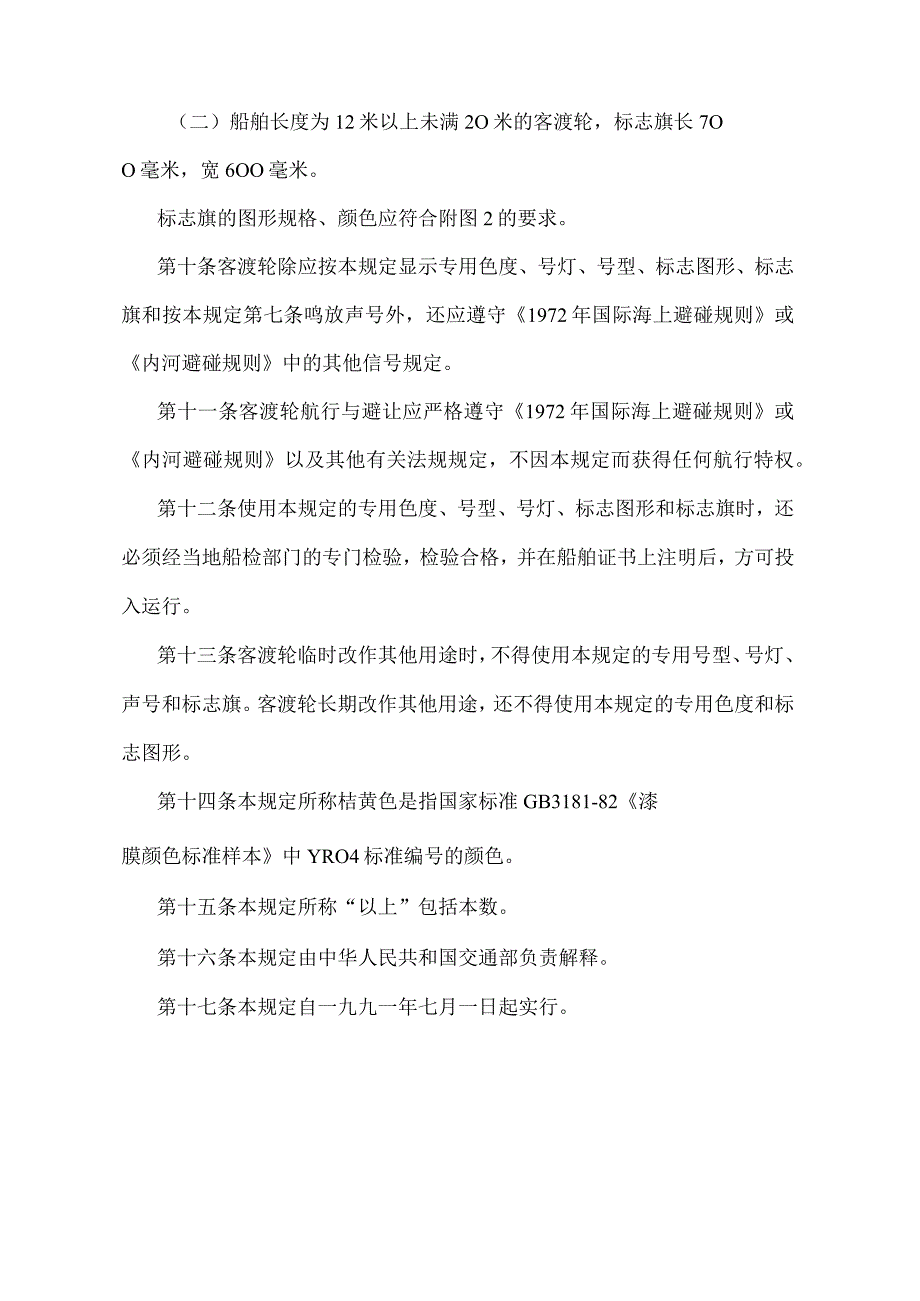 （二）船舶长度为12米以上未满2O米的客渡轮，标志旗长7OO毫米，宽6OO毫米。

标志旗的图形规格、颜色应符合附图2的要求。

第十条客渡轮除应按本规定显示专用色度、号灯、号型、标志图形、标志旗和按本规定第七条鸣放声号外，还应遵守《1972年国际海上避碰规则》或《内河避碰规则》中的其他信号规定。

第十一条客渡轮航行与避让应严格遵守《1972年国际海上避碰规则》或《内河避碰规则》以及其他有关法规规定，不因本规定而获得任何航行特权。

第十二条使用本规定的专用色度、号型、号灯、标志图形和标志旗时，还必须经当地船检部门的专门检验，检验合格，并在船舶证书上注明后，方可投入运行。

第十三条客渡轮临时改作其他用途时，不得使用本规定的专用号型、号灯、声号和标志旗。客渡轮长期改作其他用途，还不得使用本规定的专用色度和标志图形。

第十四条本规定所称桔黄色是指国家标准GB3181-82《漆膜颜色标准样本》中YRO4标准编号的颜色。

第十五条本规定所称“以上”包括本数。

第十六条本规定由中华人民共和国交通部负责解释。

第十七条本规定自一九九一年七月一日起实行。